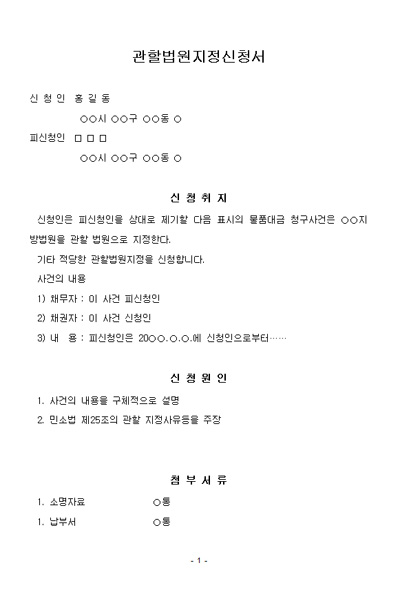 관할법원지정신청서

신 청 인 홍 길 동

○○시 ○○구 ○○동 ○

피신청인 □ □ □

○○시 ○○구 ○○동 ○

신 청 취 지

신청인은 피신청인을 상대로 제기할 다음 표시의 물품대금 청구사건은 ○○지방법원을 관할 법원으로 지정한다.

기타 적당한 관할법원지정을 신청합니다.

사건의 내용

1) 채무자 : 이 사건 피신청인

2) 채권자 : 이 사건 신청인

3) 내 용 : 피신청인은 20○○.○.○.에 신청인으로부터……

신 청 원 인

1. 사건의 내용을 구체적으로 설명

2. 민소법 제25조의 관할 지정사유등을 주장

첨 부 서 류

1. 소명자료 ○통

1. 납부서 ○통

- 1 -